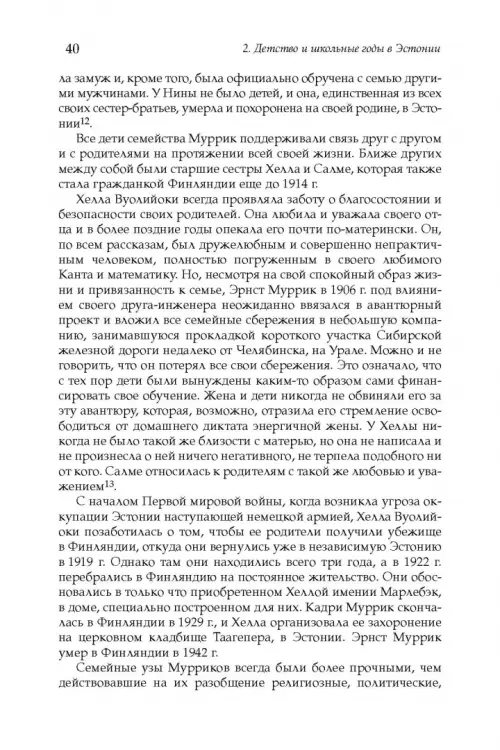 40

2. Детство и школьные годы в Эстонии

ла замуж и, кроме того, была официально обручена с семью другими мужчинами. У Нины не было детей, и она, единственная из всех своих сестер-братьев, умерла и похоронена на своей родине, в Эстонии$^{12}$.

Все дети семейства Муррик поддерживали связь друг с другом и с родителями на протяжении всей своей жизни. Ближе других между собой были старшие сестры Хелла и Салме, которая также стала гражданкой Финляндии еще до 1914 г.

Хелла Вуолийоки всегда проявляла заботу о благосостоянии и безопасности своих родителей. Она любила и уважала своего отца и в более поздние годы опекала его почти по-матерински. Он, по всем рассказам, был дружелюбным и совершенно непрактичным человеком, полностью погруженным в своего любимого Канта и математику. Но, несмотря на свой спокойный образ жизни и привязанность к семье, Эрнст Муррик в 1906 г. под влиянием своего друга-инженера неожиданно ввязался в авантюрный проект и вложил все семейные сбережения в небольшую компанию, занимавшуюся прокладкой короткого участка Сибирской железной дороги недалеко от Челябинска, на Урале. Можно и не говорить, что он потерял все свои сбережения. Это означало, что с тех пор дети были вынуждены каким-то образом сами финансировать свое обучение. Жена и дети никогда не обвиняли его за эту авантюру, которая, возможно, отразила его стремление освободиться от домашнего диктата энергичной жены. У Хеллы никогда не было такой же близости с матерью, но она не написала и не произнесла о ней ничего негативного, не терпела подобного ни от кого. Салме относилась к родителям с такой же любовью и уважением$^{13}$.

С началом Первой мировой войны, когда возникла угроза оккупации Эстонии наступающей немецкой армией, Хелла Вуолийоки позаботилась о том, чтобы ее родители получили убежище в Финляндии, откуда они вернулись уже в независимую Эстонию в 1919 г. Однако там они находились всего три года, а в 1922 г. перебрались в Финляндию на постоянное жительство. Они обосновались в только что приобретенном Хеллой имении Марлебэк, в доме, специально построенном для них. Кадри Муррик скончалась в Финляндии в 1929 г., и Хелла организовала ее захоронение на церковном кладбище Таагепера, в Эстонии. Эрнст Муррик умер в Финляндии в 1942 г.

Семейные узы Мурриков всегда были более прочными, чем действовавшие на их разобщение религиозные, политические,